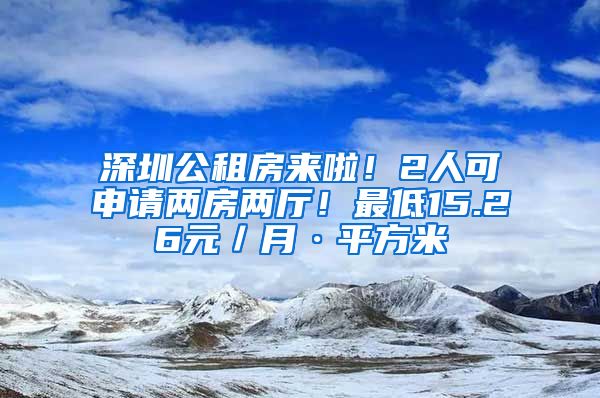 深圳公租房来啦！2人可申请两房两厅！最低15.26元／月·平方米